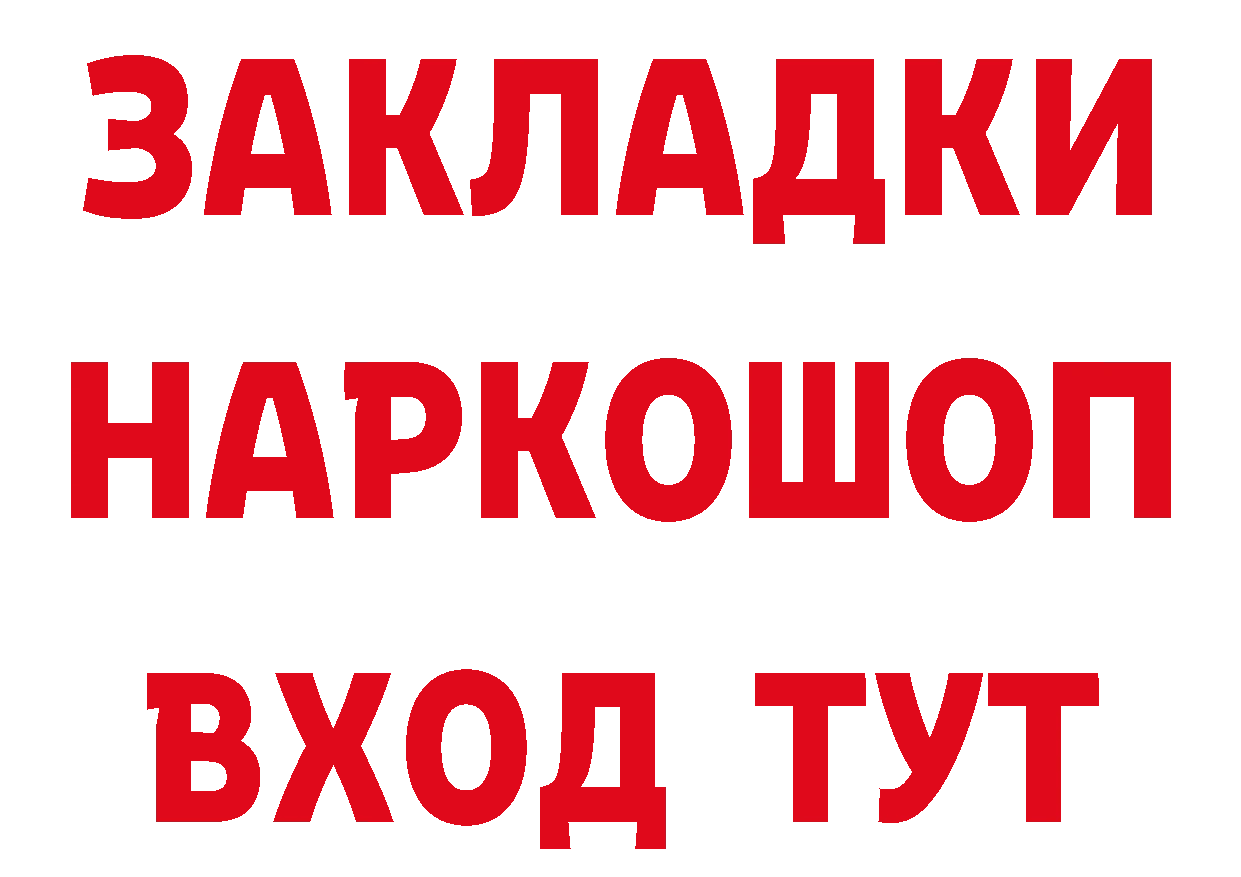 ЗАКЛАДКИ НАРКОШОП ВХОД ТУТ